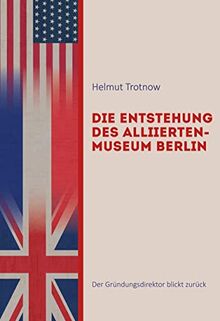 Helmut Trotnow

DIE ENTSTEHUNG DES ALLIIERTEN-MUSEUM BERLIN

Der Gründungsdirektor blickt zurück